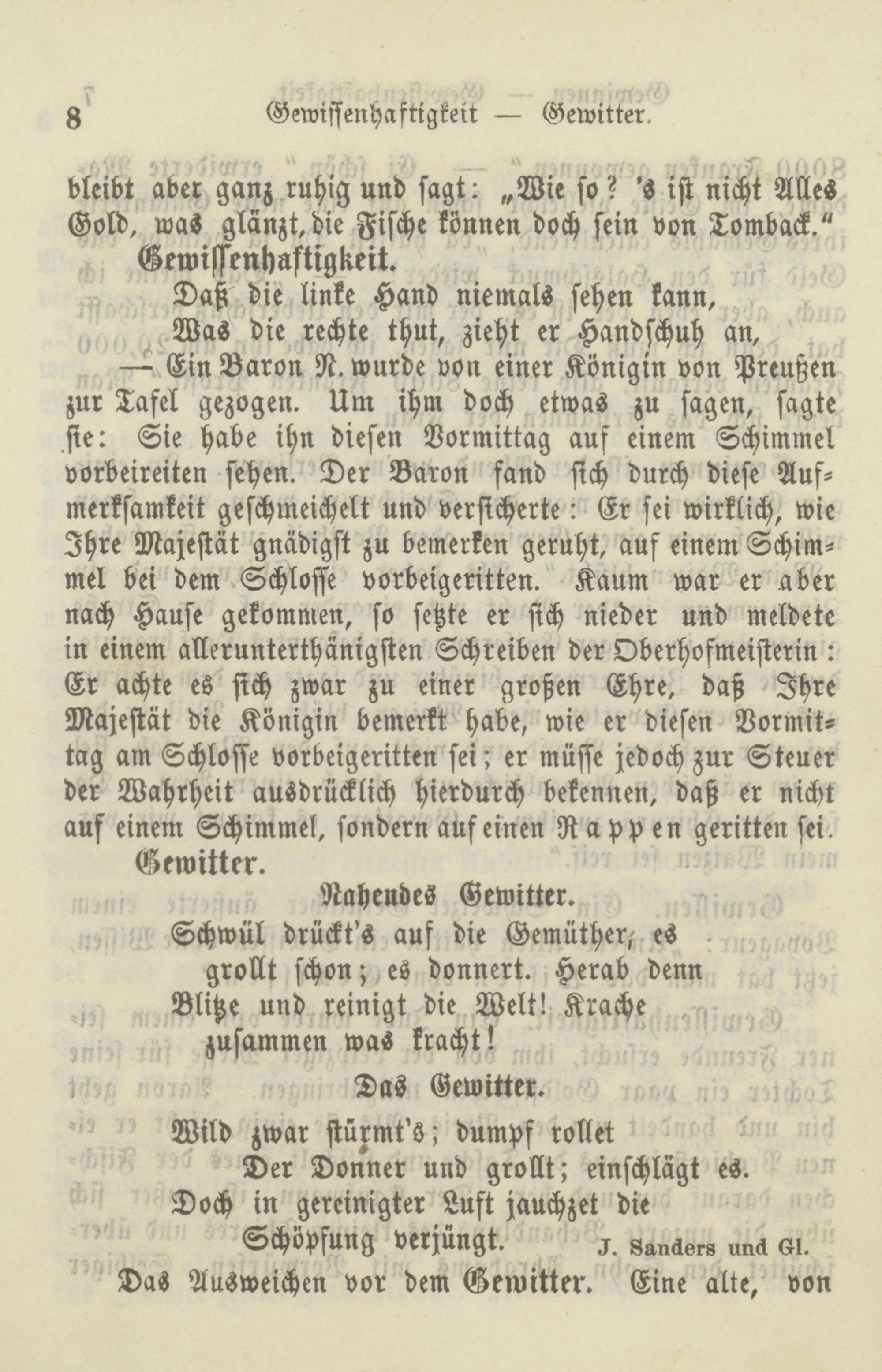 8 Gewissenhaftigkeit — Gewitter.

bleibt aber ganz ruhig und sagt: „Wie so? 's ist nicht Alles Gold, was glänzt, die Fische können doch sein von Tomback.“

Gewissenhaftigkeit.

Daß die linke Hand niemals sehen kann,
Was die rechte thut, zieht er Handschuh an,

— Ein Baron N. wurde von einer Königin von Preußen zur Tafel gezogen. Um ihm doch etwas zu sagen, sagte sie: Sie habe ihn diesen Vormittag auf einem Schimmel vorbeireiten sehen. Der Baron fand sich durch diese Aufmerksamkeit geschmeichelt und versicherte: Er sei wirklich, wie Ihre Majestät gnädigst zu bemerken geruht, auf einem Schimmel bei dem Schlosse vorbeigeritten. Kaum war er aber nach Hause gekommen, so setzte er sich nieder und meldete in einem allerunterthänigsten Schreiben der Oberhofmeisterin: Er achte es sich zwar zu einer großen Ehre, daß Ihre Majestät die Königin bemerkt habe, wie er diesen Vormittag am Schlosse vorbeigeritten sei; er müsse jedoch zur Steuer der Wahrheit ausdrücklich hierdurch bekennen, daß er nicht auf einem Schimmel, sondern auf einen Rappen geritten sei.

Gewitter.

Nahendes Gewitter.

Schwül drückt's auf die Gemüther, es
grollt schon; es donnert. Herab denn
Blitze und reinigt die Welt! Krache
zusammen was kracht!

Das Gewitter.

Wild zwar stürmt's; dumpf rollet
Der Donner und grollt; einschlägt es.
Doch in gereinigter Luft jauchzet die
Schöpfung verjüngt.
J. Sanders und Gl.

Das Ausweichen vor dem Gewitter. Eine alte, von